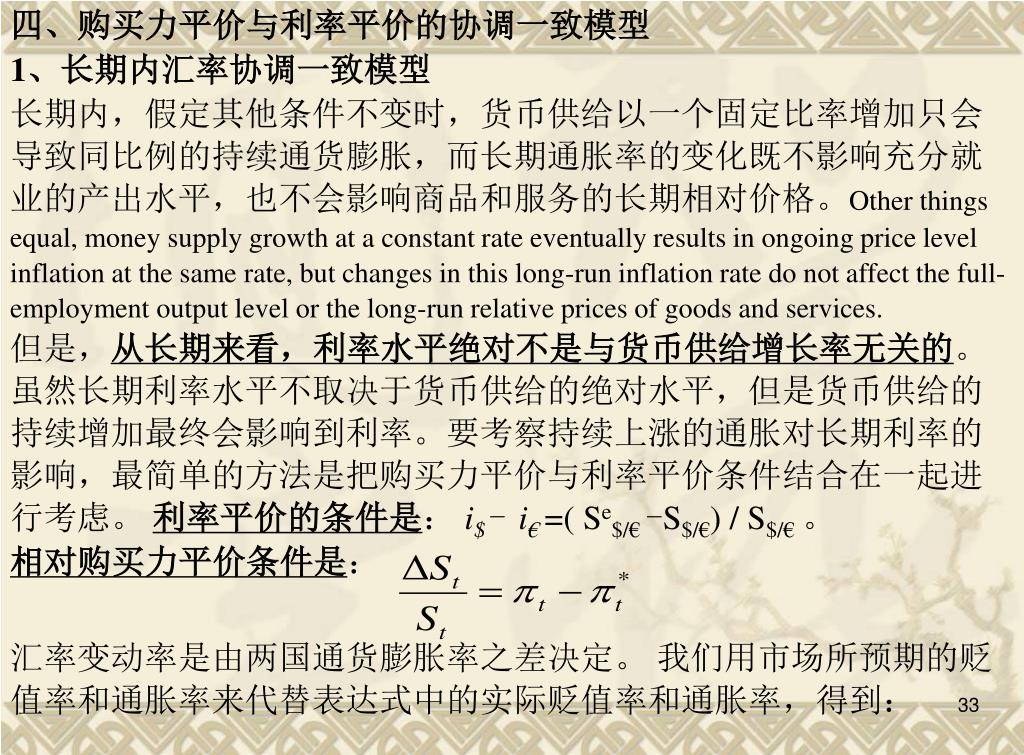 四、购买力平价与利率平价的协调一致模型

1、长期内汇率协调一致模型

长期内，假定其他条件不变时，货币供给以一个固定比率增加只会导致同比例的持续通货膨胀，而长期通胀率的变化既不影响充分就业的产出水平，也不会影响商品和服务的长期相对价格。Other things equal, money supply growth at a constant rate eventually results in ongoing price level inflation at the same rate, but changes in this long-run inflation rate do not affect the full-employment output level or the long-run relative prices of goods and services.

但是，从长期来看，利率水平绝对不是与货币供给增长率无关的。虽然长期利率水平不取决于货币供给的绝对水平，但是货币供给的持续增加最终会影响到利率。要考察持续上涨的通胀对长期利率的影响，最简单的方法是把购买力平价与利率平价条件结合在一起进行考虑。 利率平价的条件是： $i_{\$} - i_{€} = (S^{e}_{\$/€} - S_{\$/€}) / S_{\$/€}$ 。

相对购买力平价条件是： $\frac{\Delta S_t}{S_t} = \pi_t - \pi_t^*$

汇率变动率是由两国通货膨胀率之差决定。 我们用市场所预期的贬值率和通胀率来代替表达式中的实际贬值率和通胀率，得到：

33